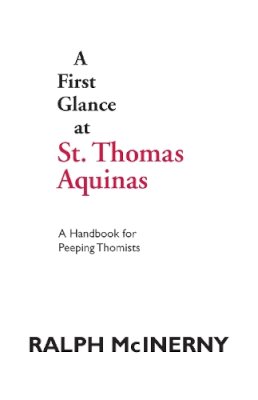 A
First
Glance
at
St. Thomas
Aquinas

A Handbook for
Peeping Thomists

RALPH McINERNY